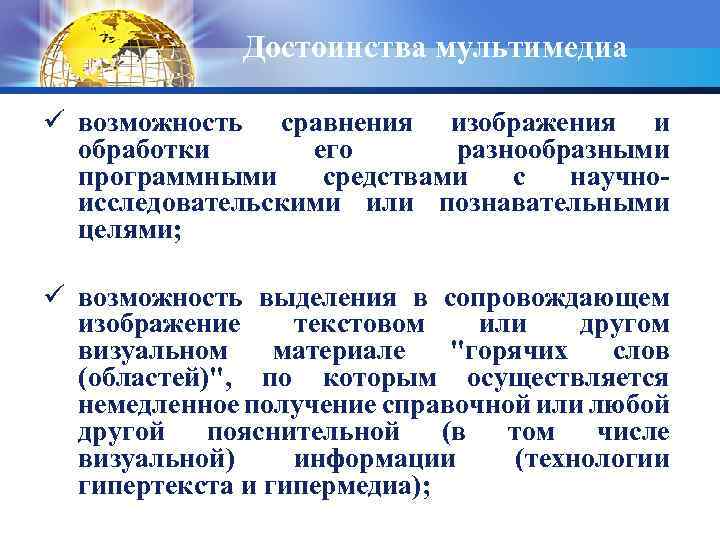 Достоинства мультимедиа

✓ возможность сравнения изображения и обработки его разнообразными программными средствами с научно-исследовательскими или познавательными целями;

✓ возможность выделения в сопровождающем изображение текстовом или другом визуальном материале "горячих слов (областей)", по которым осуществляется немедленное получение справочной или любой другой пояснительной (в том числе визуальной) информации (технологии гипертекста и гипермедиа);